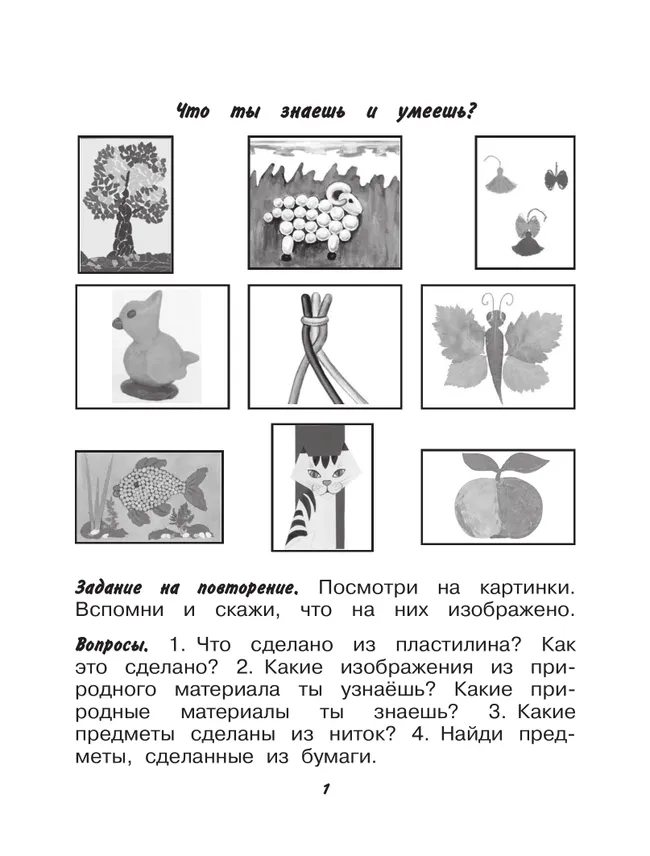 Что ты знаешь и умеешь?

Задание на повторение. Посмотри на картинки. Вспомни и скажи, что на них изображено.

Вопросы. 1. Что сделано из пластилина? Как это сделано? 2. Какие изображения из природного материала ты узнаёшь? Какие природные материалы ты знаешь? 3. Какие предметы сделаны из ниток? 4. Найди предметы, сделанные из бумаги.

1